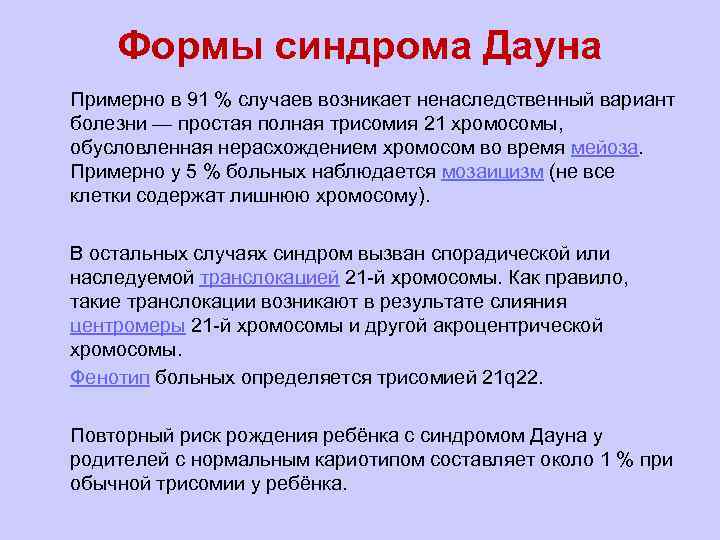 Формы синдрома Дауна

Примерно в 91 % случаев возникает ненаследственный вариант болезни — простая полная трисомия 21 хромосомы, обусловленная нерасхождением хромосом во время мейоза. Примерно у 5 % больных наблюдается мозаицизм (не все клетки содержат лишнюю хромосому).

В остальных случаях синдром вызван спорадической или наследуемой транслокацией 21-й хромосомы. Как правило, такие транслокации возникают в результате слияния центромеры 21-й хромосомы и другой акроцентрической хромосомы.

Фенотип больных определяется трисомией 21q22.

Повторный риск рождения ребёнка с синдромом Дауна у родителей с нормальным кариотипом составляет около 1 % при обычной трисомии у ребёнка.